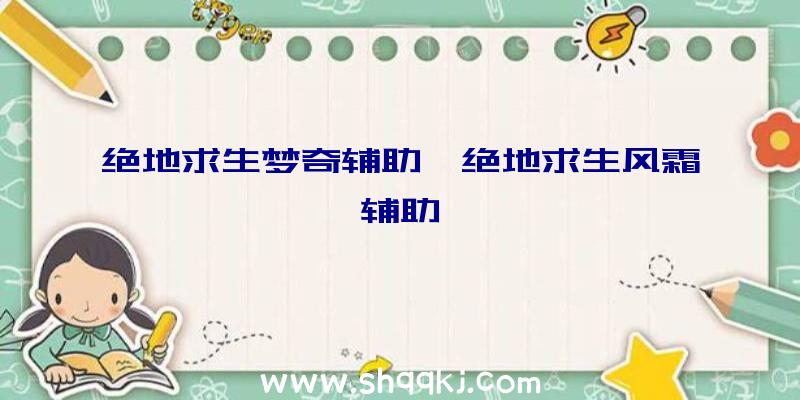 绝地求生梦奇辅助、绝地求生风霜辅助

www.shqqkj.com